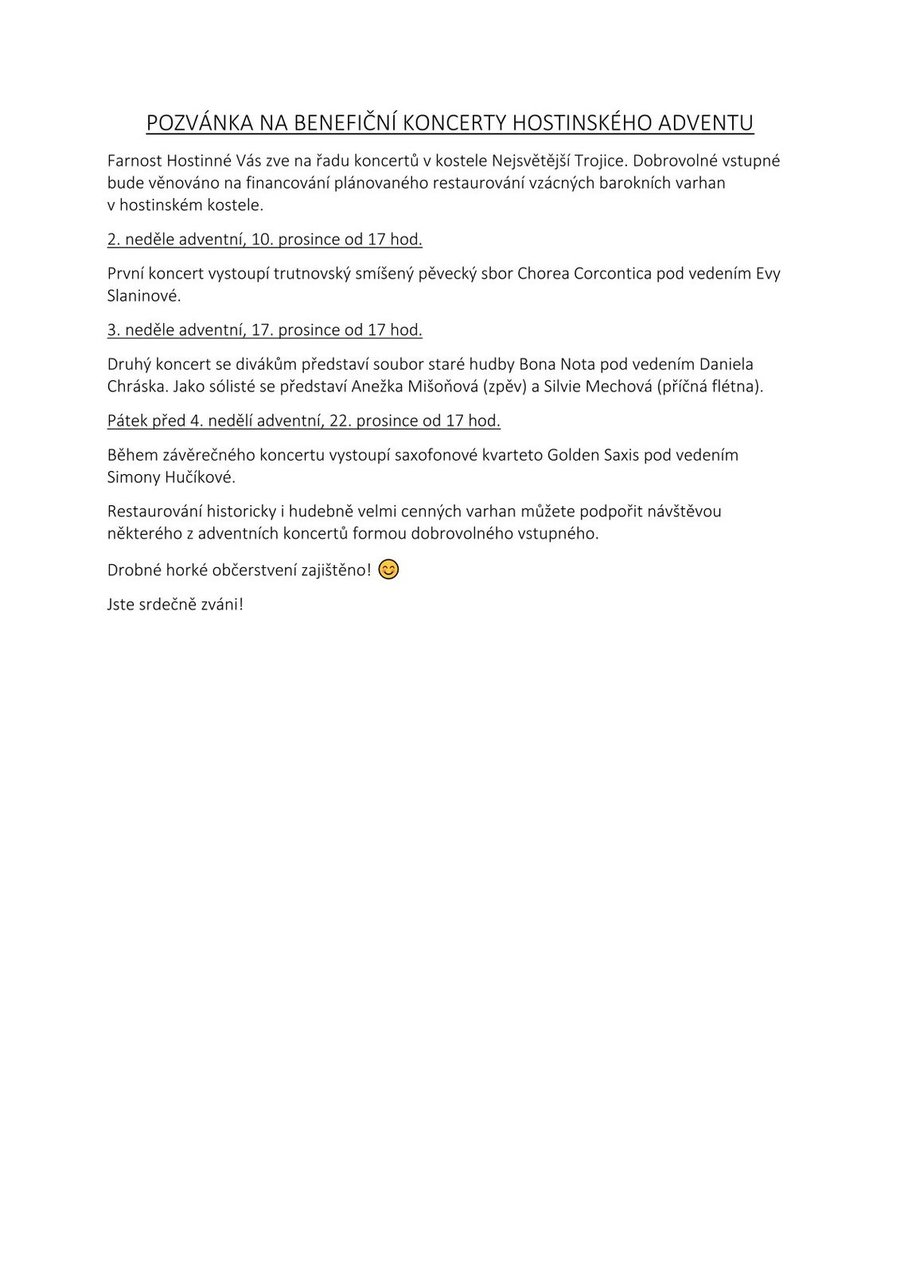 POZVÁNKA NA BENEFIČNÍ KONCERTY HOSTINSKÉHO ADVENTU

Farnost Hostinné Vás zve na řadu koncertů v kostele Nejsvětější Trojice. Dobrovolné vstupné bude věnováno na financování plánovaného restaurování vzácných barokních varhan v hostinském kostele.

2. neděle adventní, 10. prosince od 17 hod.

První koncert vystoupí trutnovský smíšený pěvecký sbor Chorea Corcontica pod vedením Evy Slaninové.

3. neděle adventní, 17. prosince od 17 hod.

Druhý koncert se divákům představí soubor staré hudby Bona Nota pod vedením Daniela Chráska. Jako sólisté se představí Anežka Mišoňová (zpěv) a Silvie Mechová (příčná flétna).

Pátek před 4. nedělí adventní, 22. prosince od 17 hod.

Během závěrečného koncertu vystoupí saxofonové kvarteto Golden Saxis pod vedením Simony Hučíkové.

Restaurování historicky i hudebně velmi cenných varhan můžete podpořit návštěvou některého z adventních koncertů formou dobrovolného vstupného.

Drobné horké občerstvení zajištěno! 😊

Jste srdečně zváni!